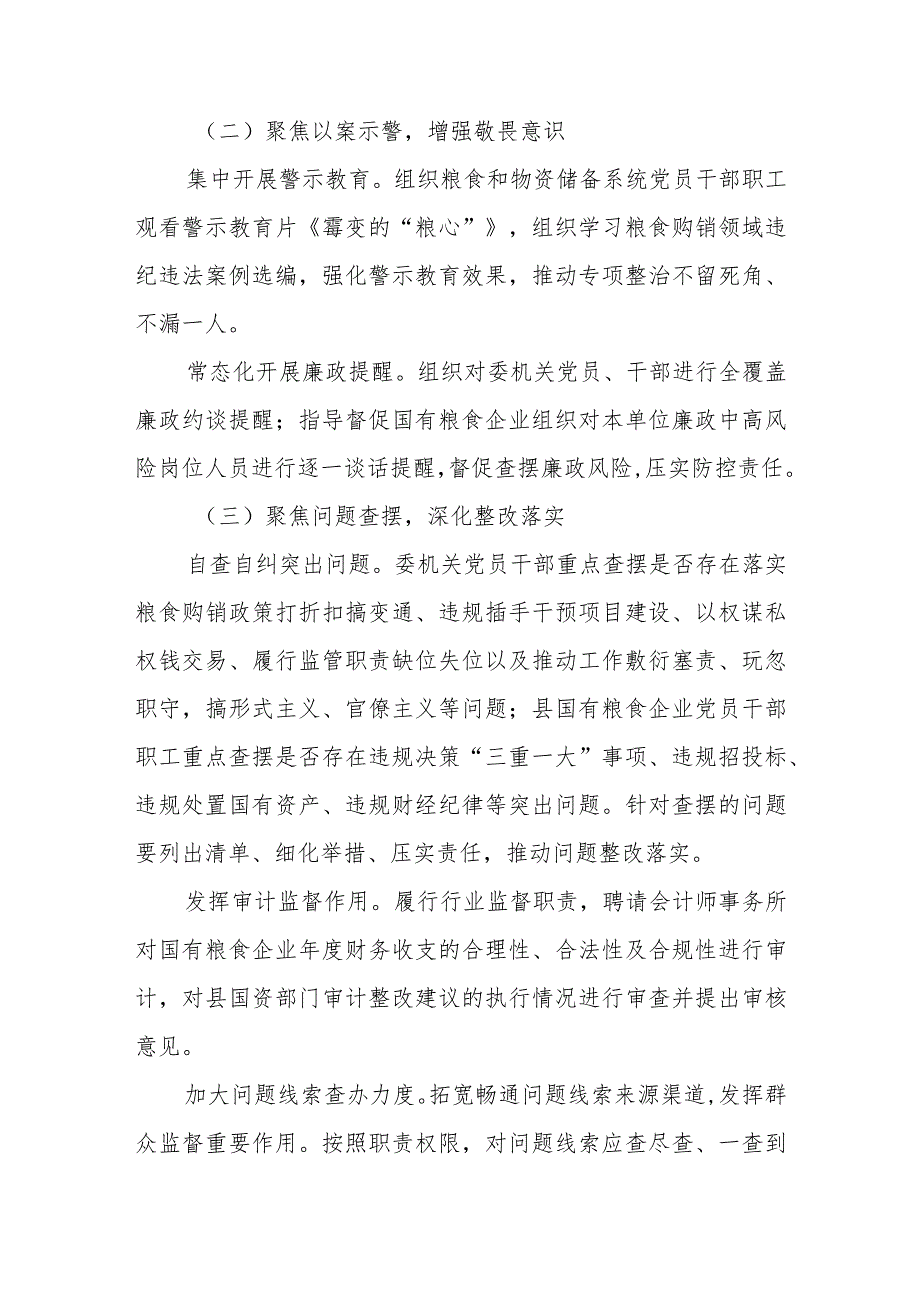 （二）聚焦以案示警，增强敬畏意识

集中开展警示教育。组织粮食和物资储备系统党员干部职工观看警示教育片《霉变的“粮心”》，组织学习粮食购销领域违纪违法案例选编，强化警示教育效果，推动专项整治不留死角、不漏一人。

常态化开展廉政提醒。组织对委机关党员、干部进行全覆盖廉政约谈提醒；指导督促国有粮食企业组织对本单位廉政中高风险岗位人员进行逐一谈话提醒，督促查摆廉政风险，压实防控责任。

（三）聚焦问题查摆，深化整改落实

自查自纠突出问题。委机关党员干部重点查摆是否存在落实粮食购销政策打折扣搞变通、违规插手干预项目建设、以权谋私权钱交易、履行监管职责缺位失位以及推动工作敷衍塞责、玩忽职守，搞形式主义、官僚主义等问题；县国有粮食企业党员干部职工重点查摆是否存在违规决策“三重一大”事项、违规招投标、违规处置国有资产、违规财经纪律等突出问题。针对查摆的问题要列出清单、细化举措、压实责任，推动问题整改落实。

发挥审计监督作用。履行行业监督职责，聘请会计师事务所对国有粮食企业年度财务收支的合理性、合法性及合规性进行审计，对县国资部门审计整改建议的执行情况进行审查并提出审核意见。

加大问题线索查办力度。拓宽畅通问题线索来源渠道，发挥群众监督重要作用。按照职责权限，对问题线索应查尽查、一查到